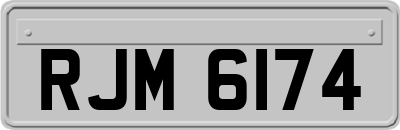 RJM 6174